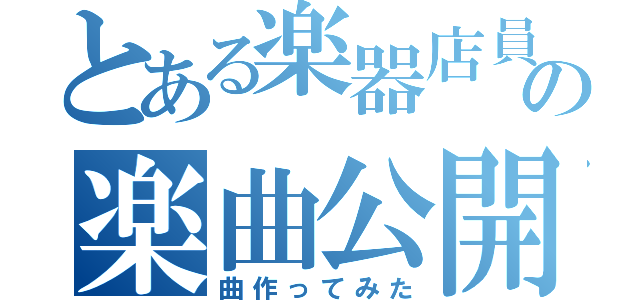 とある楽器店員の
楽曲公開
曲作ってみた